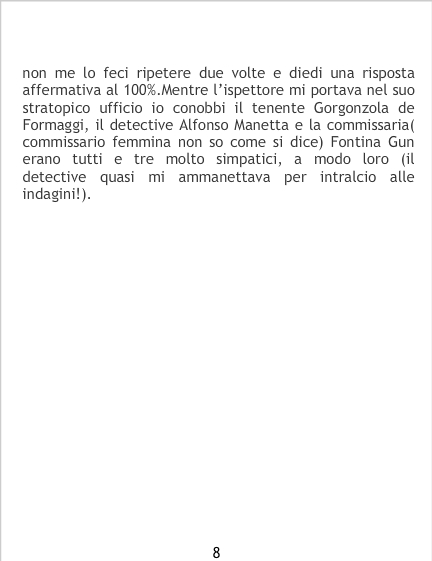 non me lo feci ripetere due volte e diedi una risposta affermativa al 100%.Mentre l'ispettore mi portava nel suo stratopico ufficio io conobbi il tenente Gorgonzola de Formaggi, il detective Alfonso Manetta e la commissaria( commissario femmina non so come si dice) Fontina Gun erano tutti e tre molto simpatici, a modo loro (il detective quasi mi ammanettava per intralcio alle indagini!).

8